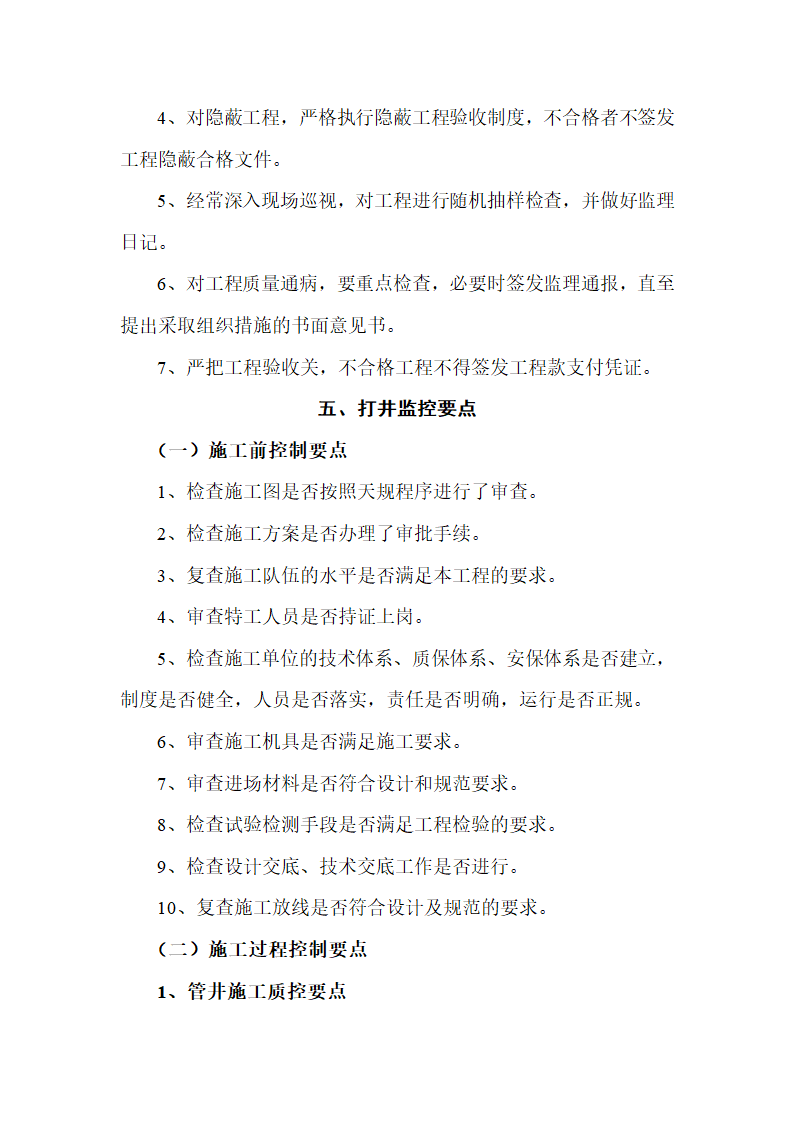 4、对隐蔽工程，严格执行隐蔽工程验收制度，不合格者不签发工程隐蔽合格文件。

5、经常深入现场巡视，对工程进行随机抽样检查，并做好监理日记。

6、对工程质量通病，要重点检查，必要时签发监理通报，直至提出采取组织措施的书面意见书。

7、严把工程验收关，不合格工程不得签发工程款支付凭证。

五、打井监控要点

（一）施工前控制要点

1、检查施工图是否按照天规程序进行了审查。

2、检查施工方案是否办理了审批手续。

3、复查施工队伍的水平是否满足本工程的要求。

4、审查特工人员是否持证上岗。

5、检查施工单位的技术体系、质保体系、安保体系是否建立，制度是否健全，人员是否落实，责任是否明确，运行是否正规。

6、审查施工机具是否满足施工要求。

7、审查进场材料是否符合设计和规范要求。

8、检查试验检测手段是否满足工程检验的要求。

9、检查设计交底、技术交底工作是否进行。

10、复查施工放线是否符合设计及规范的要求。

（二）施工过程控制要点

1、管井施工质控要点